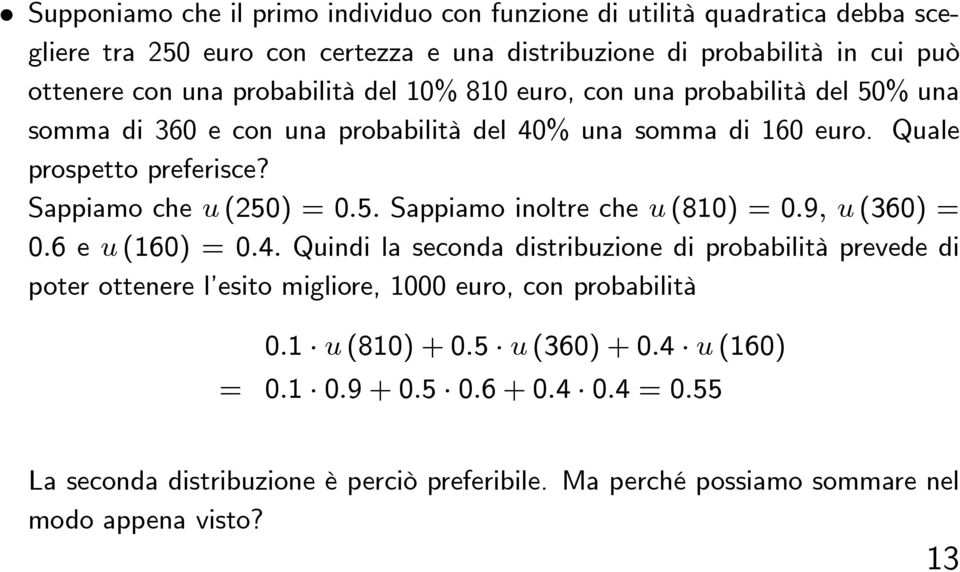 • Supponiamo che il primo individuo con funzione di utilità quadratica debba scegliere tra 250 euro con certezza e una distribuzione di probabilità in cui può ottenere con una probabilità del 10% 810 euro, con una probabilità del 50% una somma di 360 e con una probabilità del 40% una somma di 160 euro. Quale prospetto preferisce?
Sappiamo che $u(250) = 0.5$. Sappiamo inoltre che $u(810) = 0.9$, $u(360) = 0.6$ e $u(160) = 0.4$. Quindi la seconda distribuzione di probabilità prevede di poter ottenere l'esito migliore, 1000 euro, con probabilità

$0.1 \cdot u(810) + 0.5 \cdot u(360) + 0.4 \cdot u(160)$
$= 0.1 \cdot 0.9 + 0.5 \cdot 0.6 + 0.4 \cdot 0.4 = 0.55$

La seconda distribuzione è perciò preferibile. Ma perché possiamo sommare nel modo appena visto?

13